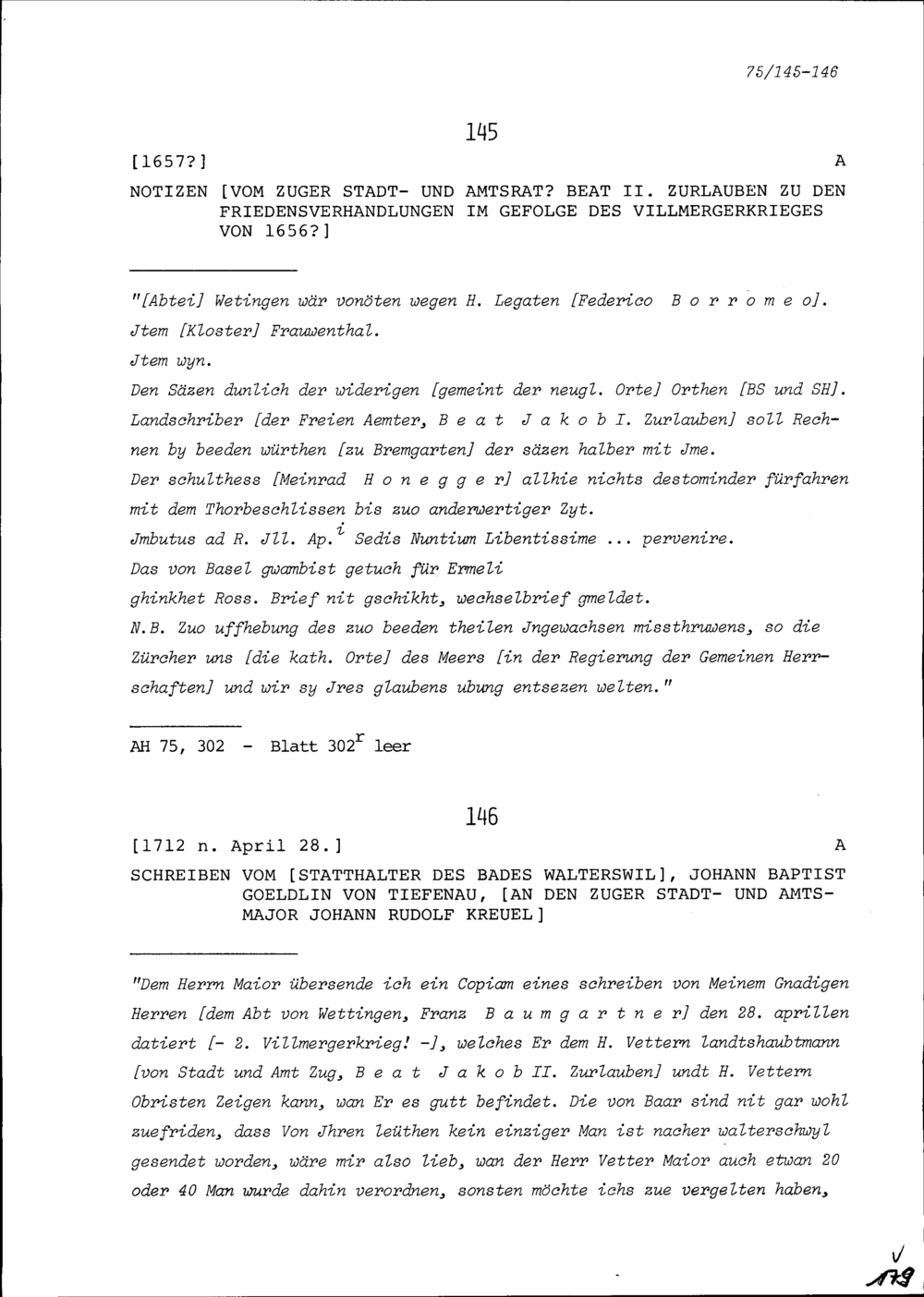 75/145-146

145

[1657?] A

NOTIZEN [VOM ZUGER STADT- UND AMTSRAT? BEAT II. ZURLAUBEN ZU DEN FRIEDENSVERHANDLUNGEN IM GEFOLGE DES VILLMERGERKRIEGES VON 1656?]

"[Abtei] Wetingen wär vonöten wegen H. Legaten [Federico B o r r o m e o].

Jtem [Kloster] Frauwenthal.

Jtem wyn.

Den Säzen dunlich der widerigen [gemeint der neugl. Orte] Orthen [BS und SH].

Landschriber [der Freien Aemter, B e a t J a k o b I. Zurlauben] soll Rechnen by beeden würthen [zu Bremgarten] der säzen halber mit Jme.

Der schulthess [Meinrad H o n e g g e r] allhie nichts destominder fürfahren mit dem Thorbeschlissen bis zuo anderwertiger Zyt.

Jmbutus ad R. Jll. Ap.$^{i}$ Sedis Nuntium Libentissime ... pervenire.

Das von Basel gwambist getuch für Ermeli

ghinkhet Ross. Brief nit gschikht, wechselbrief gmeldet.

N.B. Zuo uffhebung des zuo beeden theilen Jngewachsen missthruwens, so die Zürcher uns [die kath. Orte] des Meers [in der Regierung der Gemeinen Herrschaften] und wir sy Jres glaubens ubung entsezen welten."

AH 75, 302 - Blatt 302$^{r}$ leer

146

[1712 n. April 28.] A

SCHREIBEN VOM [STATTHALTER DES BADES WALTERSWIL], JOHANN BAPTIST GOELDLIN VON TIEFENAU, [AN DEN ZUGER STADT- UND AMTSMAJOR JOHANN RUDOLF KREUEL]

"Dem Herrn Maior übersende ich ein Copiam eines schreiben von Meinem Gnadigen Herren [dem Abt von Wettingen, Franz B a u m g a r t n e r] den 28. aprillen datiert [- 2. Villmergerkrieg! -], welches Er dem H. Vettern landtshaubtmann [von Stadt und Amt Zug, B e a t J a k o b II. Zurlauben] undt H. Vettern Obristen Zeigen kann, wan Er es gutt befindet. Die von Baar sind nit gar wohl zuefriden, dass Von Jhren leüthen kein einziger Man ist nacher walterschwyl gesendet worden, wäre mir also lieb, wan der Herr Vetter Maior auch etwan 20 oder 40 Man wurde dahin verordnen, sonsten möchte ichs zue vergelten haben,

179